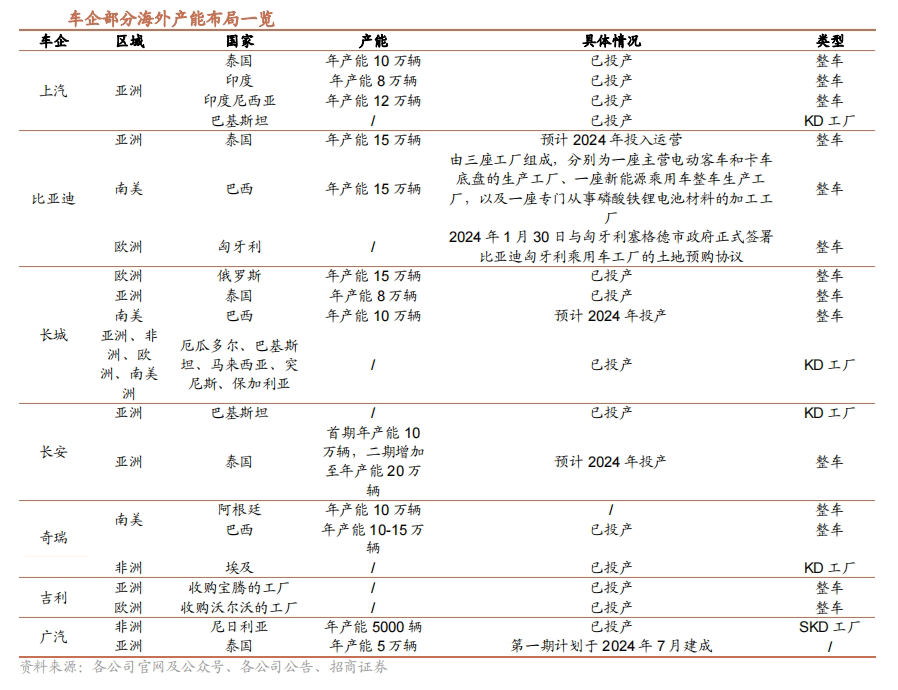 车企部分海外产能布局一览

| 车企 | 区域 | 国家 | 产能 | 具体情况 | 类型 |
|---|---|---|---|---|---|
| 上汽 | 亚洲 | 泰国 | 年产能 10 万辆 | 已投产 | 整车 |
| | | 印度 | 年产能 8 万辆 | 已投产 | 整车 |
| | | 印度尼西亚 | 年产能 12 万辆 | 已投产 | 整车 |
| | | 巴基斯坦 | / | 已投产 | KD 工厂 |
| 比亚迪 | 亚洲 | 泰国 | 年产能 15 万辆 | 预计 2024 年投入运营 | 整车 |
| | 南美 | 巴西 | 年产能 15 万辆 | 由三座工厂组成，分别为一座主营电动客车和卡车底盘的生产工厂、一座新能源乘用车整车生产工厂，以及一座专门从事磷酸铁锂电池材料的加工工厂 | 整车 |
| | 欧洲 | 匈牙利 | / | 2024 年 1 月 30 日与匈牙利塞格德市政府正式签署比亚迪匈牙利乘用车工厂的土地预购协议 | 整车 |
| 长城 | 欧洲 | 俄罗斯 | 年产能 15 万辆 | 已投产 | 整车 |
| | 亚洲 | 泰国 | 年产能 8 万辆 | 已投产 | 整车 |
| | 南美 | 巴西 | 年产能 10 万辆 | 预计 2024 年投产 | 整车 |
| | 亚洲、非洲、欧洲、南美洲 | 厄瓜多尔、巴基斯坦、马来西亚、突尼斯、保加利亚 | / | 已投产 | KD 工厂 |
| 长安 | 亚洲 | 巴基斯坦 | / | 已投产 | KD 工厂 |
| | 亚洲 | 泰国 | 首期年产能 10 万辆，二期增加至年产能 20 万辆 | 预计 2024 年投产 | 整车 |
| 奇瑞 | 南美 | 阿根廷 | 年产能 10 万辆 | / | 整车 |
| | | 巴西 | 年产能 10-15 万辆 | 已投产 | 整车 |
| | 非洲 | 埃及 | / | 已投产 | KD 工厂 |
| 吉利 | 亚洲 | 收购宝腾的工厂 | / | 已投产 | 整车 |
| | 欧洲 | 收购沃尔沃的工厂 | / | 已投产 | 整车 |
| 广汽 | 非洲 | 尼日利亚 | 年产能 5000 辆 | 已投产 | SKD 工厂 |
| | 亚洲 | 泰国 | 年产能 5 万辆 | 第一期计划于 2024 年 7 月建成 | / |

资料来源：各公司官网及公众号、各公司公告、招商证券